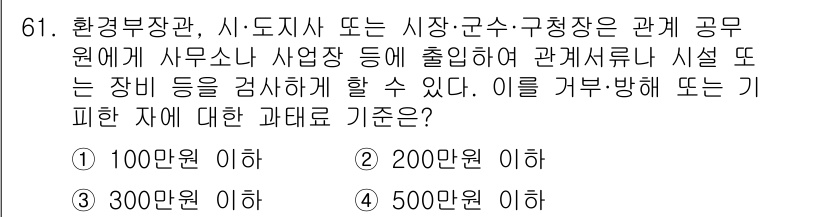 61. 환경부장관, 시·도지사 또는 시장·군수·구청장은 관계 공무원에게 사무소나 사업장 등에 출입하여 관계서류나 시설 또는 장비 등을 검사하게 할 수 있다. 이를 거부·방해 또는 기피한 자에 대한 과태료 기준은?

① 100만원 이하
② 200만원 이하
③ 300만원 이하
④ 500만원 이하